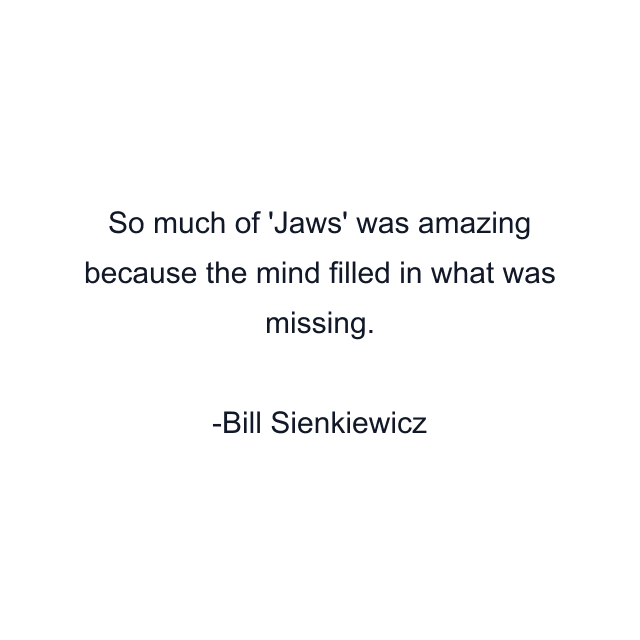 So much of 'Jaws' was amazing because the mind filled in what was missing.

-Bill Sienkiewicz